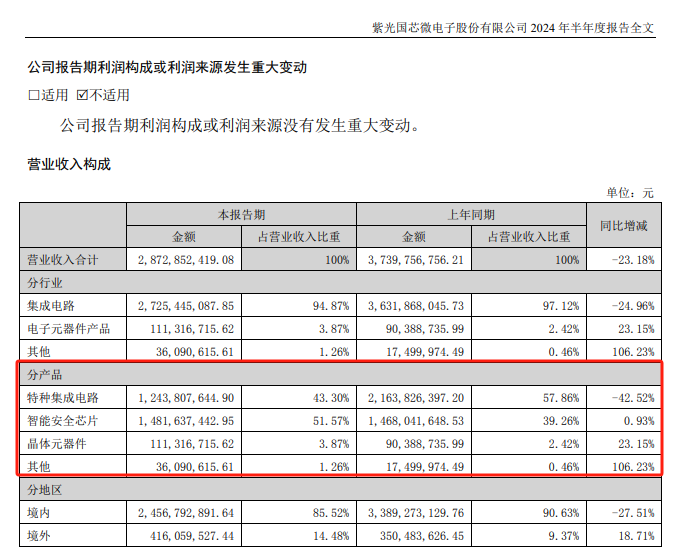 紫光国芯微电子股份有限公司 2024 年半年度报告全文

公司报告期利润构成或利润来源发生重大变动

☐适用 ☑不适用

公司报告期利润构成或利润来源没有发生重大变动。

营业收入构成

单位：元

| | 本报告期 | | 上年同期 | | 同比增减 |
|---|---|---|---|---|---|
| | 金额 | 占营业收入比重 | 金额 | 占营业收入比重 | |
| 营业收入合计 | 2，872，852，419.08 | 100% | 3，739，756，756.21 | 100% | -23.18% |
| 分行业 | | | | | |
| 集成电路 | 2，725，445，087.85 | 94.87% | 3，631，868，045.73 | 97.12% | -24.96% |
| 电子元器件产品 | 111，316，715.62 | 3.87% | 90，388，735.99 | 2.42% | 23.15% |
| 其他 | 36，090，615.61 | 1.26% | 17，499，974.49 | 0.46% | 106.23% |
| 分产品 | | | | | |
| 特种集成电路 | 1，243，807，644.90 | 43.30% | 2，163，826，397.20 | 57.86% | -42.52% |
| 智能安全芯片 | 1，481，637，442.95 | 51.57% | 1，468，041，648.53 | 39.26% | 0.93% |
| 晶体元器件 | 111，316，715.62 | 3.87% | 90，388，735.99 | 2.42% | 23.15% |
| 其他 | 36，090，615.61 | 1.26% | 17，499，974.49 | 0.46% | 106.23% |
| 分地区 | | | | | |
| 境内 | 2，456，792，891.64 | 85.52% | 3，389，273，129.76 | 90.63% | -27.51% |
| 境外 | 416，059，527.44 | 14.48% | 350，483，626.45 | 9.37% | 18.71% |